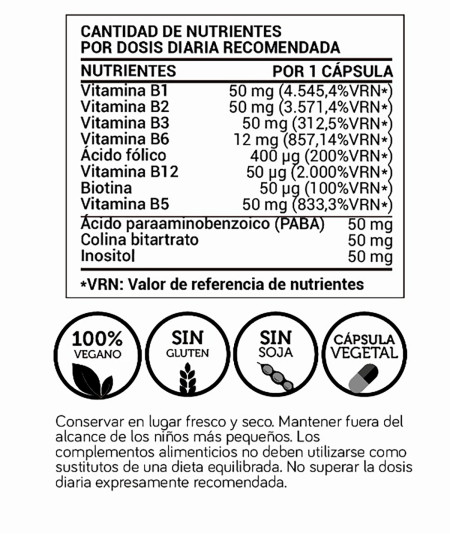 CANTIDAD DE NUTRIENTES POR DOSIS DIARIA RECOMENDADA

| NUTRIENTES | POR 1 CÁPSULA |
|---|---|
| Vitamina B1 | 50 mg (4.545,4%VRN*) |
| Vitamina B2 | 50 mg (3.571,4%VRN*) |
| Vitamina B3 | 50 mg (312,5%VRN*) |
| Vitamina B6 | 12 mg (857,14%VRN*) |
| Ácido fólico | 400 µg (200%VRN*) |
| Vitamina B12 | 50 µg (2.000%VRN*) |
| Biotina | 50 µg (100%VRN*) |
| Vitamina B5 | 50 mg (833,3%VRN*) |
| Ácido paraaminobenzoico (PABA) | 50 mg |
| Colina bitartrato | 50 mg |
| Inositol | 50 mg |

*VRN: Valor de referencia de nutrientes

100% VEGANO

SIN GLUTEN

SIN SOJA

CÁPSULA VEGETAL

Conservar en lugar fresco y seco. Mantener fuera del alcance de los niños más pequeños. Los complementos alimenticios no deben utilizarse como sustitutos de una dieta equilibrada. No superar la dosis diaria expresamente recomendada.